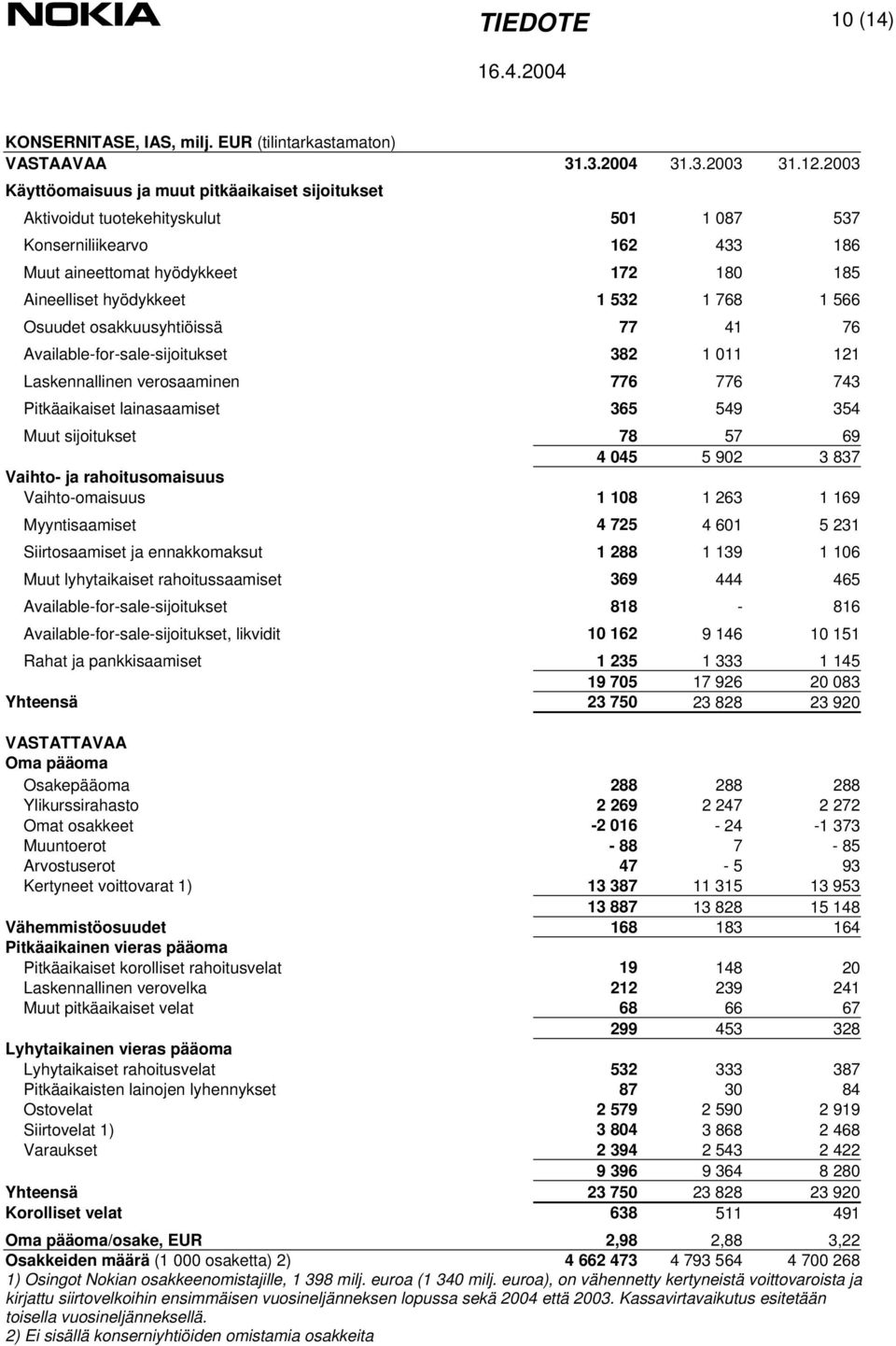 NOKIA

TIEDOTE

10 (14)

16.4.2004

KONSERNITASE, IAS, milj. EUR (tilintarkastamaton)

| VASTAAVAA | 31.3.2004 | 31.3.2003 | 31.12.2003 |
|---|---|---|---|
| Käyttöomaisuus ja muut pitkäaikaiset sijoitukset | | | |
| Aktivoidut tuotekehityskulut | 501 | 1 087 | 537 |
| Konserniliikearvo | 162 | 433 | 186 |
| Muut aineettomat hyödykkeet | 172 | 180 | 185 |
| Aineelliset hyödykkeet | 1 532 | 1 768 | 1 566 |
| Osuudet osakkuusyhtiöissä | 77 | 41 | 76 |
| Available-for-sale-sijoitukset | 382 | 1 011 | 121 |
| Laskennallinen verosaaminen | 776 | 776 | 743 |
| Pitkäaikaiset lainasaamiset | 365 | 549 | 354 |
| Muut sijoitukset | 78 | 57 | 69 |
| | 4 045 | 5 902 | 3 837 |
| Vaihto- ja rahoitusomaisuus | | | |
| Vaihto-omaisuus | 1 108 | 1 263 | 1 169 |
| Myyntisaamiset | 4 725 | 4 601 | 5 231 |
| Siirtosaamiset ja ennakkomaksut | 1 288 | 1 139 | 1 106 |
| Muut lyhytaikaiset rahoitussaamiset | 369 | 444 | 465 |
| Available-for-sale-sijoitukset | 818 | - | 816 |
| Available-for-sale-sijoitukset, likvidit | 10 162 | 9 146 | 10 151 |
| Rahat ja pankkisaamiset | 1 235 | 1 333 | 1 145 |
| | 19 705 | 17 926 | 20 083 |
| Yhteensä | 23 750 | 23 828 | 23 920 |
| VASTATTAVAA | | | |
| Oma pääoma | | | |
| Osakepääoma | 288 | 288 | 288 |
| Ylikurssirahasto | 2 269 | 2 247 | 2 272 |
| Omat osakkeet | -2 016 | - 24 | -1 373 |
| Muuntoerot | - 88 | 7 | - 85 |
| Arvostuserot | 47 | - 5 | 93 |
| Kertyneet voittovarat 1) | 13 387 | 11 315 | 13 953 |
| | 13 887 | 13 828 | 15 148 |
| Vähemmistöosuudet | 168 | 183 | 164 |
| Pitkäaikainen vieras pääoma | | | |
| Pitkäaikaiset korolliset rahoitusvelat | 19 | 148 | 20 |
| Laskennallinen verovelka | 212 | 239 | 241 |
| Muut pitkäaikaiset velat | 68 | 66 | 67 |
| | 299 | 453 | 328 |
| Lyhytaikainen vieras pääoma | | | |
| Lyhytaikaiset rahoitusvelat | 532 | 333 | 387 |
| Pitkäaikaisten lainojen lyhennykset | 87 | 30 | 84 |
| Ostovelat | 2 579 | 2 590 | 2 919 |
| Siirtovelat 1) | 3 804 | 3 868 | 2 468 |
| Varaukset | 2 394 | 2 543 | 2 422 |
| | 9 396 | 9 364 | 8 280 |
| Yhteensä | 23 750 | 23 828 | 23 920 |
| Korolliset velat | 638 | 511 | 491 |
| Oma pääoma/osake, EUR | 2,98 | 2,88 | 3,22 |
| Osakkeiden määrä (1 000 osaketta) 2) | 4 662 473 | 4 793 564 | 4 700 268 |

1) Osingot Nokian osakkeenomistajille, 1 398 milj. euroa (1 340 milj. euroa), on vähennetty kertyneistä voittovaroista ja kirjattu siirtovelkoihin ensimmäisen vuosineljänneksen lopussa sekä 2004 että 2003. Kassavirtavaikutus esitetään toisella vuosineljänneksellä.
2) Ei sisällä konserniyhtiöiden omistamia osakkeita